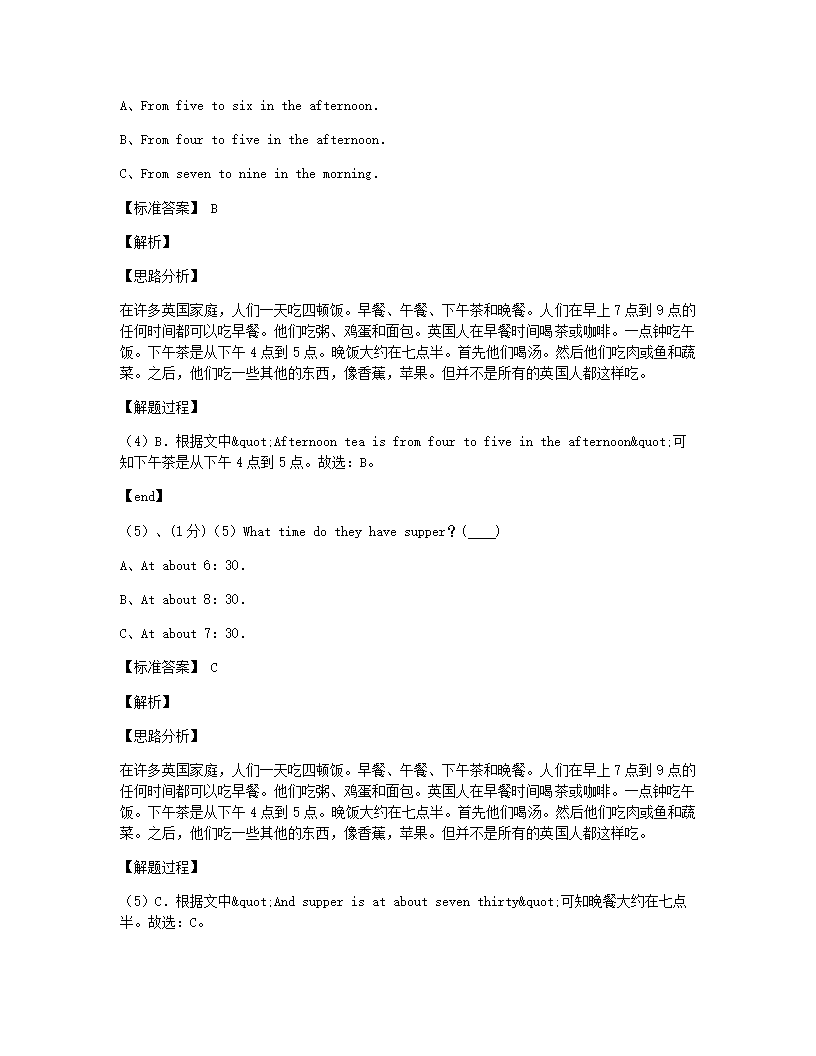 A、From five to six in the afternoon.

B、From four to five in the afternoon.

C、From seven to nine in the morning.

【标准答案】 B

【解析】

【思路分析】

在许多英国家庭，人们一天吃四顿饭。早餐、午餐、下午茶和晚餐。人们在早上 7 点到 9 点的任何时间都可以吃早餐。他们吃粥、鸡蛋和面包。英国人在早餐时间喝茶或咖啡。一点钟吃午饭。下午茶是从下午 4 点到 5 点。晚饭大约在七点半。首先他们喝汤。然后他们吃肉或鱼和蔬菜。之后，他们吃一些其他的东西，像香蕉，苹果。但并不是所有的英国人都这样吃。

【解题过程】

（4）B．根据文中&quot;Afternoon tea is from four to five in the afternoon&quot;可知下午茶是从下午 4 点到 5 点。故选：B。

【end】

（5）、(1 分)（5）What time do they have supper？(____)

A、At about 6：30.

B、At about 8：30.

C、At about 7：30.

【标准答案】 C

【解析】

【思路分析】

在许多英国家庭，人们一天吃四顿饭。早餐、午餐、下午茶和晚餐。人们在早上 7 点到 9 点的任何时间都可以吃早餐。他们吃粥、鸡蛋和面包。英国人在早餐时间喝茶或咖啡。一点钟吃午饭。下午茶是从下午 4 点到 5 点。晚饭大约在七点半。首先他们喝汤。然后他们吃肉或鱼和蔬菜。之后，他们吃一些其他的东西，像香蕉，苹果。但并不是所有的英国人都这样吃。

【解题过程】

（5）C．根据文中&quot;And supper is at about seven thirty&quot;可知晚餐大约在七点半。故选：C。